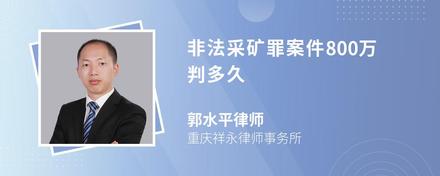 非法采矿罪案件800万判多久

郭水平律师
重庆祥永律师事务所